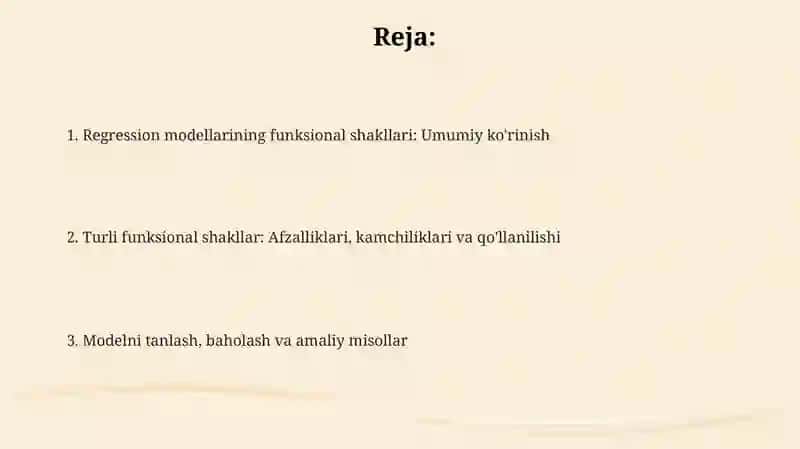 Reja:

1. Regression modellarining funksional shakllari: Umumiy ko'rinish

2. Turli funksional shakllar: Afzalliklari, kamchiliklari va qo'llanilishi

3. Modelni tanlash, baholash va amaliy misollar